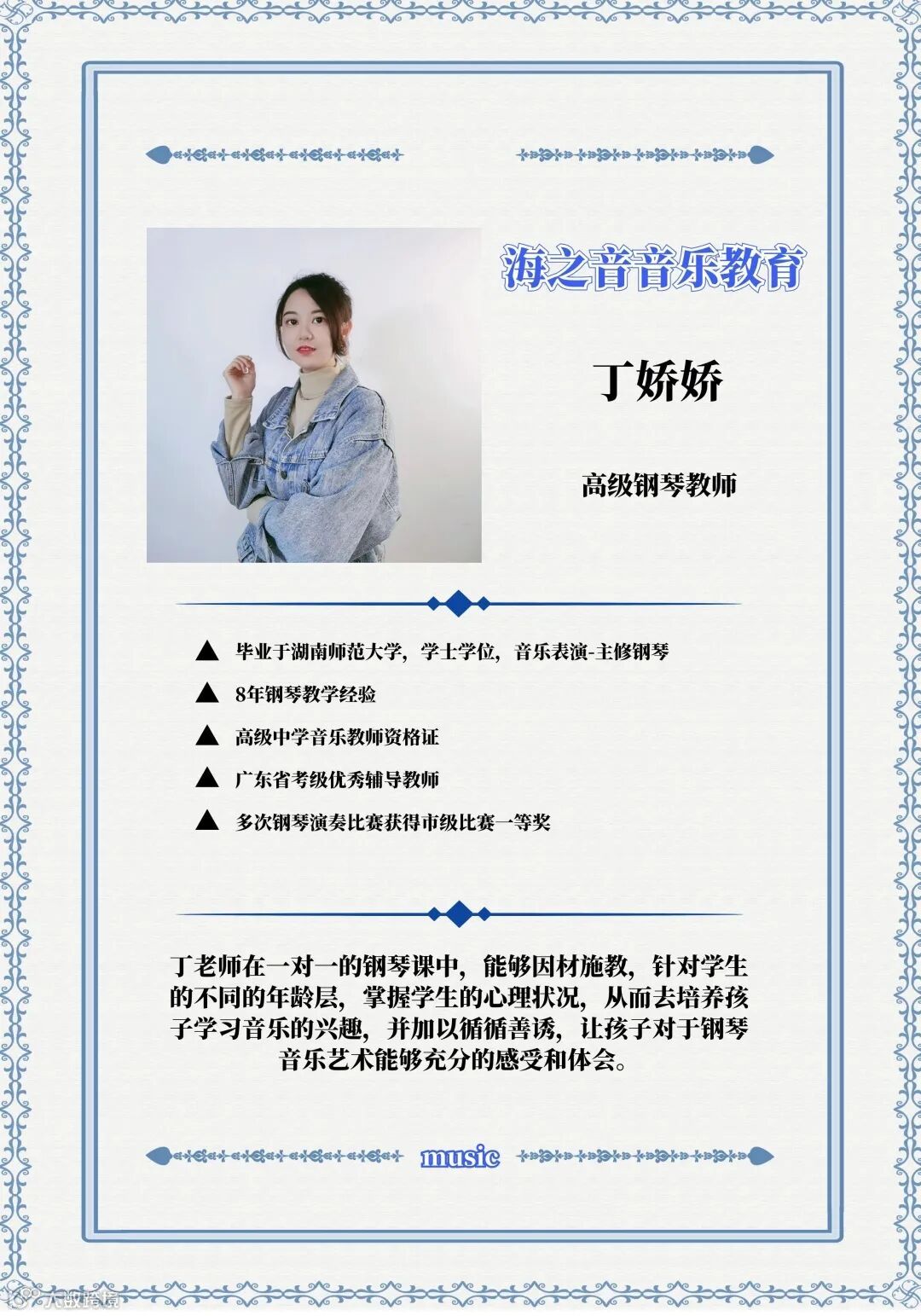 海之音音乐教育

丁娇娇

高级钢琴教师

▲ 毕业于湖南师范大学，学士学位，音乐表演-主修钢琴

▲ 8年钢琴教学经验

▲ 高级中学音乐教师资格证

▲ 广东省考级优秀辅导教师

▲ 多次钢琴演奏比赛获得市级比赛一等奖

丁老师在一对一的钢琴课中，能够因材施教，针对学生的不同的年龄层，掌握学生的心理状况，从而去培养孩子学习音乐的兴趣，并加以循循善诱，让孩子对于钢琴音乐艺术能够充分的感受和体会。

music

大数跨境